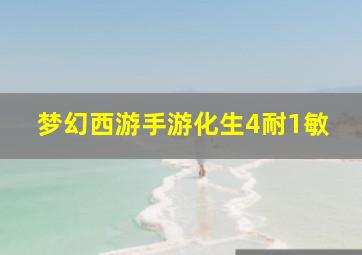 梦幻西游手游化生4耐1敏